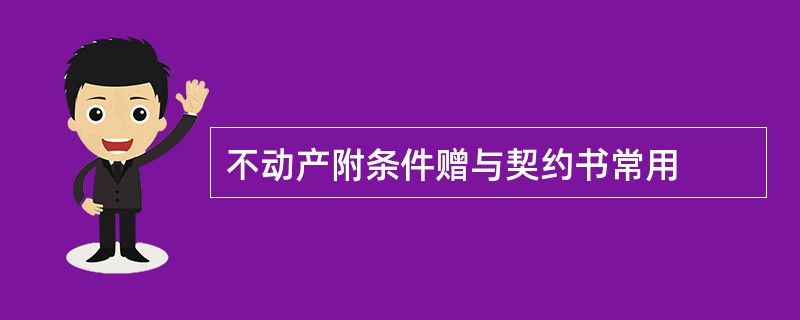 不动产附条件赠与契约书常用